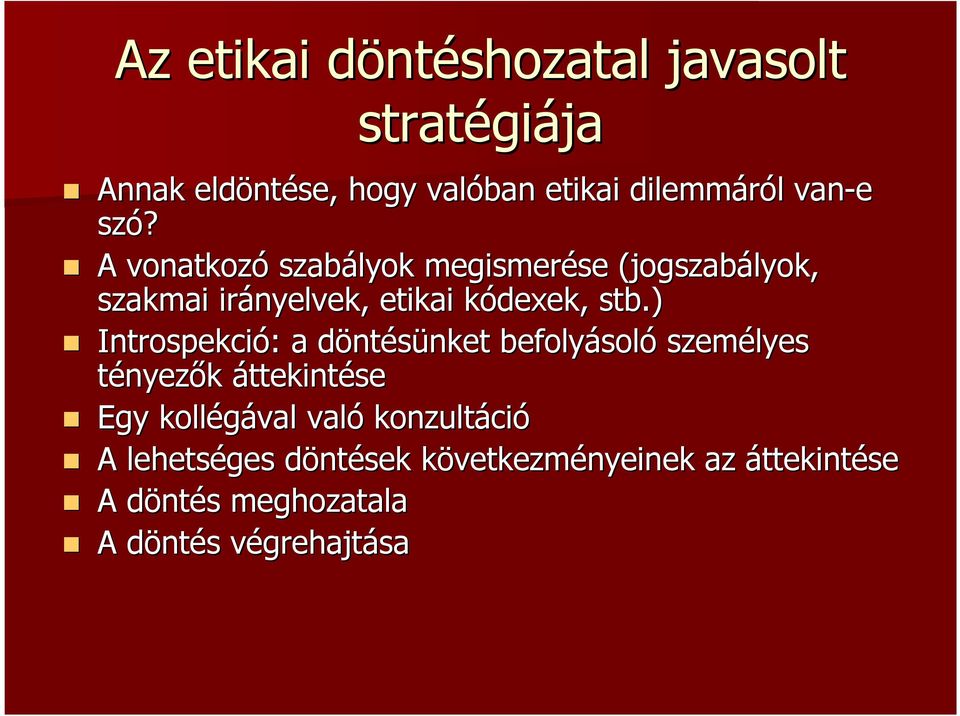 Az etikai döntéshozatal javasolt stratégiája

Annak eldöntése, hogy valóban etikai dilemmáról van-e szó?

A vonatkozó szabályok megismerése (jogszabályok, szakmai irányelvek, etikai kódexek, stb.)

Introspekció: a döntésünket befolyásoló személyes tényezők áttekintése

Egy kollégával való konzultáció

A lehetséges döntések következményeinek az áttekintése

A döntés meghozatala

A döntés végrehajtása